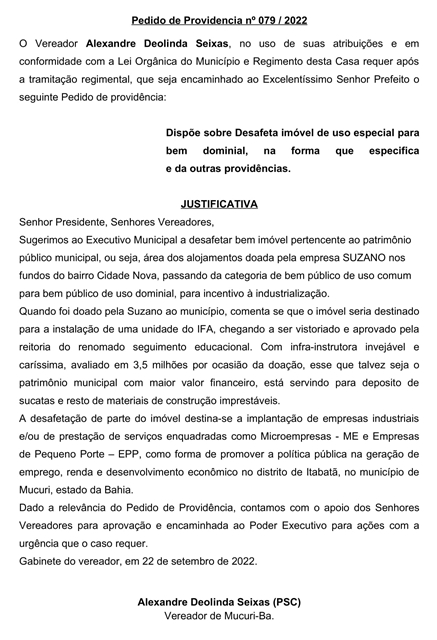 Pedido de Providencia nº 079 / 2022

O Vereador Alexandre Deolinda Seixas, no uso de suas atribuições e em conformidade com a Lei Orgânica do Município e Regimento desta Casa requer após a tramitação regimental, que seja encaminhado ao Excelentíssimo Senhor Prefeito o seguinte Pedido de providência:

Dispõe sobre Desafeta imóvel de uso especial para bem dominial, na forma que especifica e da outras providências.

JUSTIFICATIVA

Senhor Presidente, Senhores Vereadores,

Sugerimos ao Executivo Municipal a desafetar bem imóvel pertencente ao patrimônio público municipal, ou seja, área dos alojamentos doada pela empresa SUZANO nos fundos do bairro Cidade Nova, passando da categoria de bem público de uso comum para bem público de uso dominial, para incentivo à industrialização.

Quando foi doado pela Suzano ao município, comenta se que o imóvel seria destinado para a instalação de uma unidade do IFA, chegando a ser vistoriado e aprovado pela reitoria do renomado seguimento educacional. Com infra-instrutora invejável e caríssima, avaliado em 3,5 milhões por ocasião da doação, esse que talvez seja o patrimônio municipal com maior valor financeiro, está servindo para deposito de sucatas e resto de materiais de construção imprestáveis.

A desafetação de parte do imóvel destina-se a implantação de empresas industriais e/ou de prestação de serviços enquadradas como Microempresas - ME e Empresas de Pequeno Porte – EPP, como forma de promover a política pública na geração de emprego, renda e desenvolvimento econômico no distrito de Itabatã, no município de Mucuri, estado da Bahia.

Dado a relevância do Pedido de Providência, contamos com o apoio dos Senhores Vereadores para aprovação e encaminhada ao Poder Executivo para ações com a urgência que o caso requer.

Gabinete do vereador, em 22 de setembro de 2022.

Alexandre Deolinda Seixas (PSC)
Vereador de Mucuri-Ba.